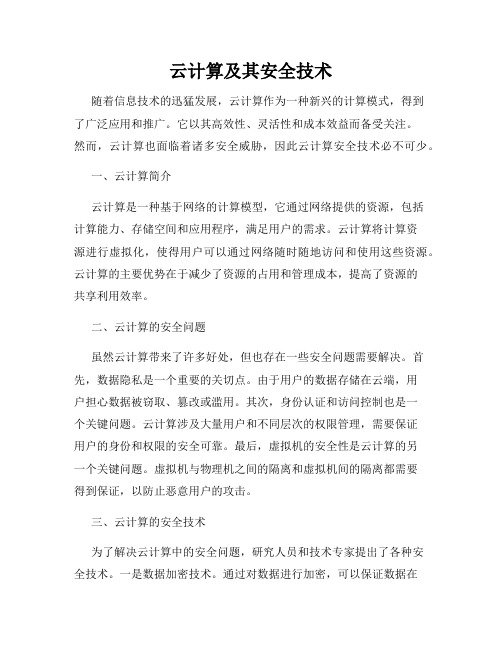 云计算及其安全技术

随着信息技术的迅猛发展，云计算作为一种新兴的计算模式，得到了广泛应用和推广。它以其高效性、灵活性和成本效益而备受关注。然而，云计算也面临着诸多安全威胁，因此云计算安全技术必不可少。

一、云计算简介

云计算是一种基于网络的计算模型，它通过网络提供的资源，包括计算能力、存储空间和应用程序，满足用户的需求。云计算将计算资源进行虚拟化，使得用户可以通过网络随时随地访问和使用这些资源。云计算的主要优势在于减少了资源的占用和管理成本，提高了资源的共享利用效率。

二、云计算的安全问题

虽然云计算带来了许多好处，但也存在一些安全问题需要解决。首先，数据隐私是一个重要的关切点。由于用户的数据存储在云端，用户担心数据被窃取、篡改或滥用。其次，身份认证和访问控制也是一个关键问题。云计算涉及大量用户和不同层次的权限管理，需要保证用户的身份和权限的安全可靠。最后，虚拟机的安全性是云计算的另一个关键问题。虚拟机与物理机之间的隔离和虚拟机间的隔离都需要得到保证，以防止恶意用户的攻击。

三、云计算的安全技术

为了解决云计算中的安全问题，研究人员和技术专家提出了各种安全技术。一是数据加密技术。通过对数据进行加密，可以保证数据在